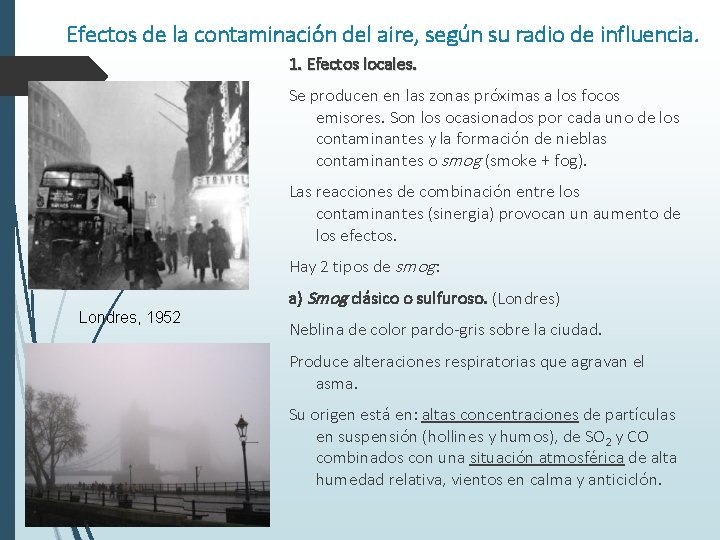 Efectos de la contaminación del aire, según su radio de influencia.

TRAVEL

Londres, 1952

1. Efectos locales.

Se producen en las zonas próximas a los focos emisores. Son los ocasionados por cada uno de los contaminantes y la formación de nieblas contaminantes o smog (smoke + fog).

Las reacciones de combinación entre los contaminantes (sinergia) provocan un aumento de los efectos.

Hay 2 tipos de smog:

a) Smog clásico o sulfuroso. (Londres)

Neblina de color pardo-gris sobre la ciudad.

Produce alteraciones respiratorias que agravan el asma.

Su origen está en: altas concentraciones de partículas en suspensión (hollines y humos), de $SO_2$ y CO combinados con una situación atmosférica de alta humedad relativa, vientos en calma y anticiclón.